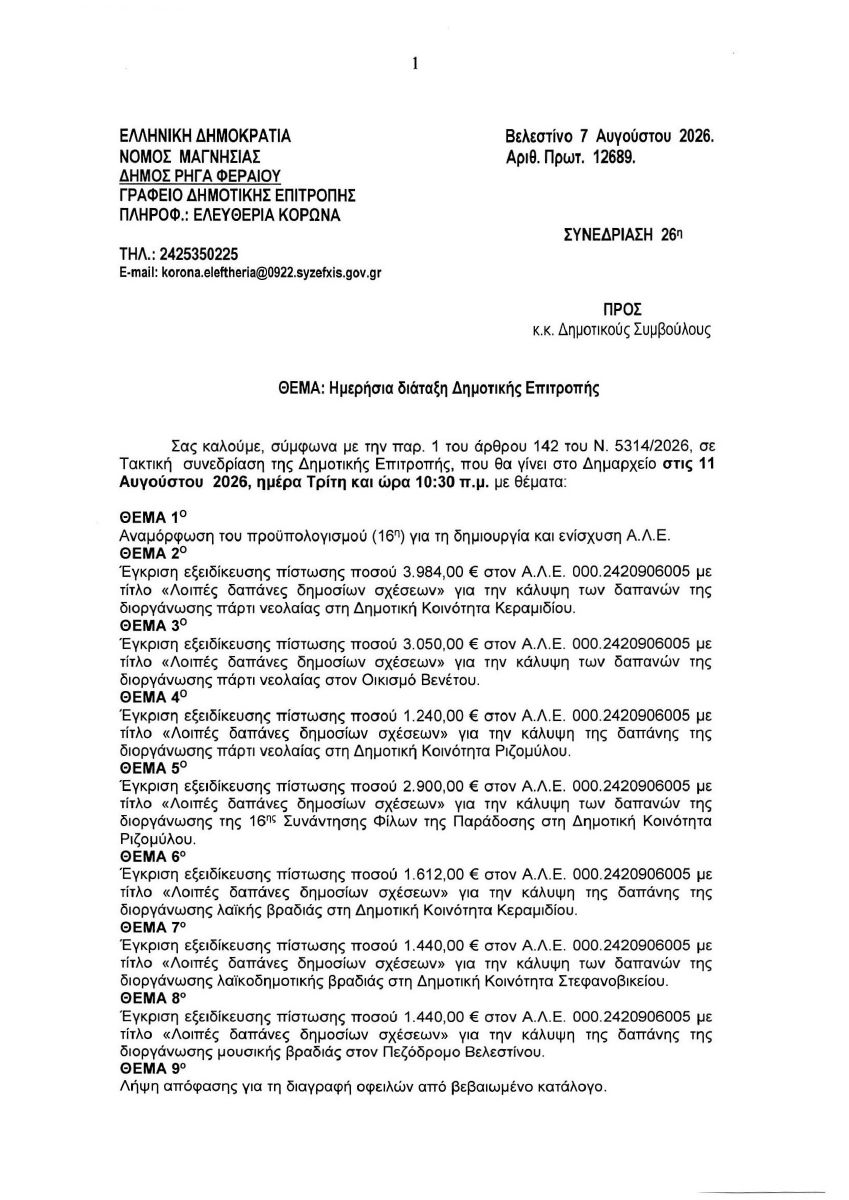 1

ΕΛΛΗΝΙΚΗ ΔΗΜΟΚΡΑΤΙΑ
ΝΟΜΟΣ ΜΑΓΝΗΣΙΑΣ
ΔΗΜΟΣ ΡΗΓΑ ΦΕΡΑΙΟΥ
ΓΡΑΦΕΙΟ ΔΗΜΟΤΙΚΗΣ ΕΠΙΤΡΟΠΗΣ
ΠΛΗΡΟΦ.: ΕΛΕΥΘΕΡΙΑ ΚΟΡΩΝΑ

ΤΗΛ.: 2425350225
E-mail: korona.eleftheria@0922.syzefxis.gov.gr

Βελεστίνο 7 Αυγούστου 2026.
Αριθ. Πρωτ. 12689.

ΣΥΝΕΔΡΙΑΣΗ 26η

ΠΡΟΣ
κ.κ. Δημοτικούς Συμβούλους

ΘΕΜΑ: Ημερήσια διάταξη Δημοτικής Επιτροπής

Σας καλούμε, σύμφωνα με την παρ. 1 του άρθρου 142 του Ν. 5314/2026, σε Τακτική συνεδρίαση της Δημοτικής Επιτροπής, που θα γίνει στο Δημαρχείο στις 11 Αυγούστου 2026, ημέρα Τρίτη και ώρα 10:30 π.μ. με θέματα:

ΘΕΜΑ 1ο
Αναμόρφωση του προϋπολογισμού (16η) για τη δημιουργία και ενίσχυση Α.Λ.Ε.
ΘΕΜΑ 2ο
Έγκριση εξειδίκευσης πίστωσης ποσού 3.984,00 € στον Α.Λ.Ε. 000.2420906005 με τίτλο «Λοιπές δαπάνες δημοσίων σχέσεων» για την κάλυψη των δαπανών της διοργάνωσης πάρτι νεολαίας στη Δημοτική Κοινότητα Κεραμιδίου.
ΘΕΜΑ 3ο
Έγκριση εξειδίκευσης πίστωσης ποσού 3.050,00 € στον Α.Λ.Ε. 000.2420906005 με τίτλο «Λοιπές δαπάνες δημοσίων σχέσεων» για την κάλυψη των δαπανών της διοργάνωσης πάρτι νεολαίας στον Οικισμό Βενέτου.
ΘΕΜΑ 4ο
Έγκριση εξειδίκευσης πίστωσης ποσού 1.240,00 € στον Α.Λ.Ε. 000.2420906005 με τίτλο «Λοιπές δαπάνες δημοσίων σχέσεων» για την κάλυψη της δαπάνης της διοργάνωσης πάρτι νεολαίας στη Δημοτική Κοινότητα Ριζομύλου.
ΘΕΜΑ 5ο
Έγκριση εξειδίκευσης πίστωσης ποσού 2.900,00 € στον Α.Λ.Ε. 000.2420906005 με τίτλο «Λοιπές δαπάνες δημοσίων σχέσεων» για την κάλυψη των δαπανών της διοργάνωσης της 16ης Συνάντησης Φίλων της Παράδοσης στη Δημοτική Κοινότητα Ριζομύλου.
ΘΕΜΑ 6ο
Έγκριση εξειδίκευσης πίστωσης ποσού 1.612,00 € στον Α.Λ.Ε. 000.2420906005 με τίτλο «Λοιπές δαπάνες δημοσίων σχέσεων» για την κάλυψη της δαπάνης της διοργάνωσης λαϊκής βραδιάς στη Δημοτική Κοινότητα Κεραμιδίου.
ΘΕΜΑ 7ο
Έγκριση εξειδίκευσης πίστωσης ποσού 1.440,00 € στον Α.Λ.Ε. 000.2420906005 με τίτλο «Λοιπές δαπάνες δημοσίων σχέσεων» για την κάλυψη των δαπανών της διοργάνωσης λαϊκοδημοτικής βραδιάς στη Δημοτική Κοινότητα Στεφανοβικείου.
ΘΕΜΑ 8ο
Έγκριση εξειδίκευσης πίστωσης ποσού 1.440,00 € στον Α.Λ.Ε. 000.2420906005 με τίτλο «Λοιπές δαπάνες δημοσίων σχέσεων» για την κάλυψη της δαπάνης της διοργάνωσης μουσικής βραδιάς στον Πεζόδρομο Βελεστίνου.
ΘΕΜΑ 9ο
Λήψη απόφασης για τη διαγραφή οφειλών από βεβαιωμένο κατάλογο.